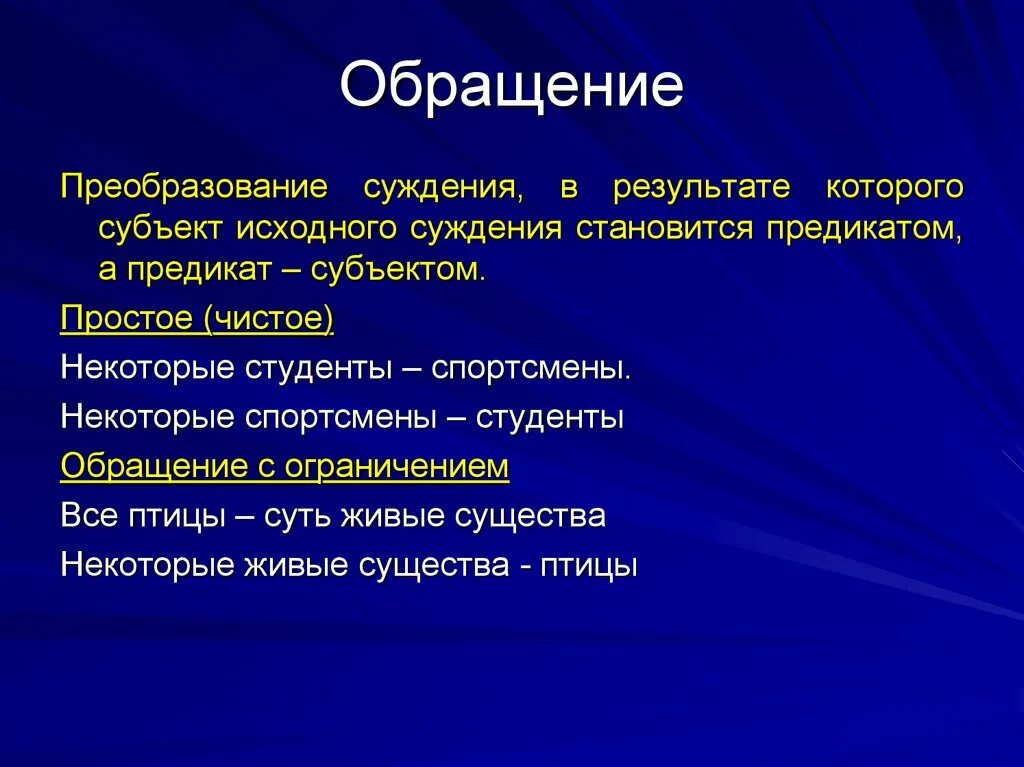 Обращение

Преобразование суждения, в результате которого субъект исходного суждения становится предикатом, а предикат – субъектом.

Простое (чистое)

Некоторые студенты – спортсмены.

Некоторые спортсмены – студенты

Обращение с ограничением

Все птицы – суть живые существа

Некоторые живые существа - птицы